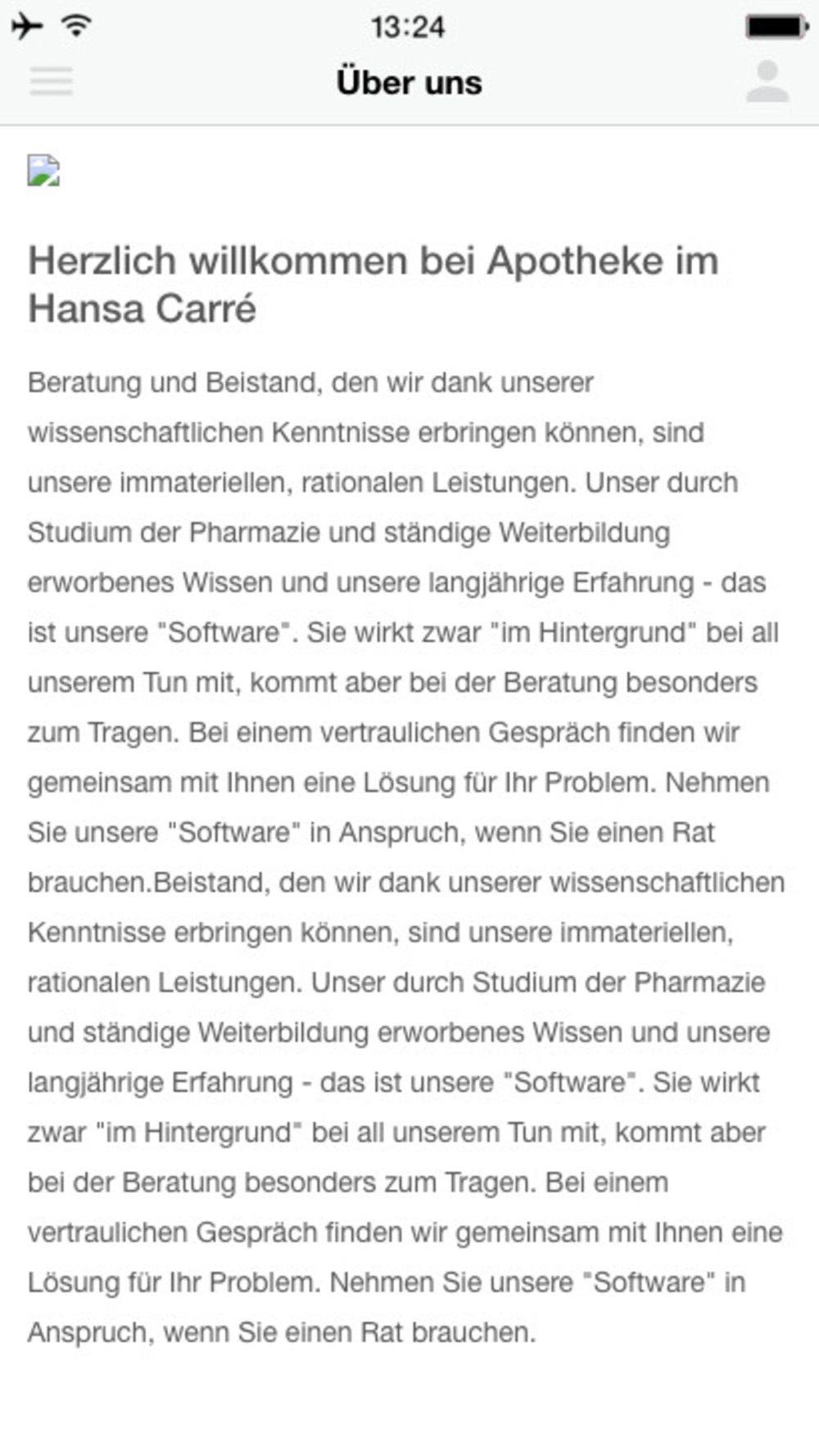 13:24

Über uns

Herzlich willkommen bei Apotheke im Hansa Carré

Beratung und Beistand, den wir dank unserer wissenschaftlichen Kenntnisse erbringen können, sind unsere immateriellen, rationalen Leistungen. Unser durch Studium der Pharmazie und ständige Weiterbildung erworbenes Wissen und unsere langjährige Erfahrung - das ist unsere "Software". Sie wirkt zwar "im Hintergrund" bei all unserem Tun mit, kommt aber bei der Beratung besonders zum Tragen. Bei einem vertraulichen Gespräch finden wir gemeinsam mit Ihnen eine Lösung für Ihr Problem. Nehmen Sie unsere "Software" in Anspruch, wenn Sie einen Rat brauchen.Beistand, den wir dank unserer wissenschaftlichen Kenntnisse erbringen können, sind unsere immateriellen, rationalen Leistungen. Unser durch Studium der Pharmazie und ständige Weiterbildung erworbenes Wissen und unsere langjährige Erfahrung - das ist unsere "Software". Sie wirkt zwar "im Hintergrund" bei all unserem Tun mit, kommt aber bei der Beratung besonders zum Tragen. Bei einem vertraulichen Gespräch finden wir gemeinsam mit Ihnen eine Lösung für Ihr Problem. Nehmen Sie unsere "Software" in Anspruch, wenn Sie einen Rat brauchen.